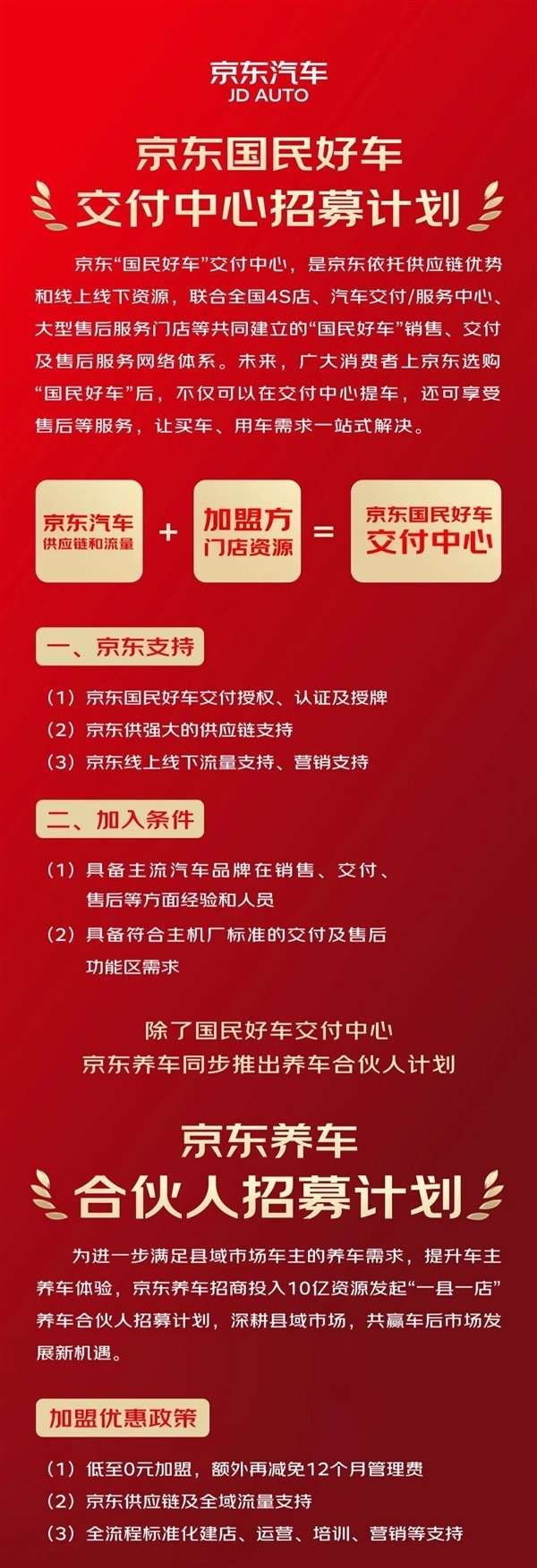 京东汽车
JD AUTO

京东国民好车
交付中心招募计划

京东“国民好车”交付中心，是京东依托供应链优势和线上线下资源，联合全国4S店、汽车交付/服务中心、大型售后服务门店等共同建立的“国民好车”销售、交付及售后服务网络体系。未来，广大消费者上京东选购“国民好车”后，不仅可以在交付中心提车，还可享受售后等服务，让买车、用车需求一站式解决。

京东汽车 供应链和流量 + 加盟方 门店资源 = 京东国民好车 交付中心

一、京东支持

（1）京东国民好车交付授权、认证及授牌
（2）京东供强大的供应链支持
（3）京东线上线下流量支持、营销支持

二、加入条件

（1）具备主流汽车品牌在销售、交付、售后等方面经验和人员
（2）具备符合主机厂标准的交付及售后功能区需求

除了国民好车交付中心
京东养车同步推出养车合伙人计划

京东养车
合伙人招募计划

为进一步满足县域市场车主的养车需求，提升车主养车体验，京东养车招商投入10亿资源发起“一县一店”养车合伙人招募计划，深耕县域市场，共赢车后市场发展新机遇。

加盟优惠政策

（1）低至0元加盟，额外再减免12个月管理费
（2）京东供应链及全域流量支持
（3）全流程标准化建店、运营、培训、营销等支持